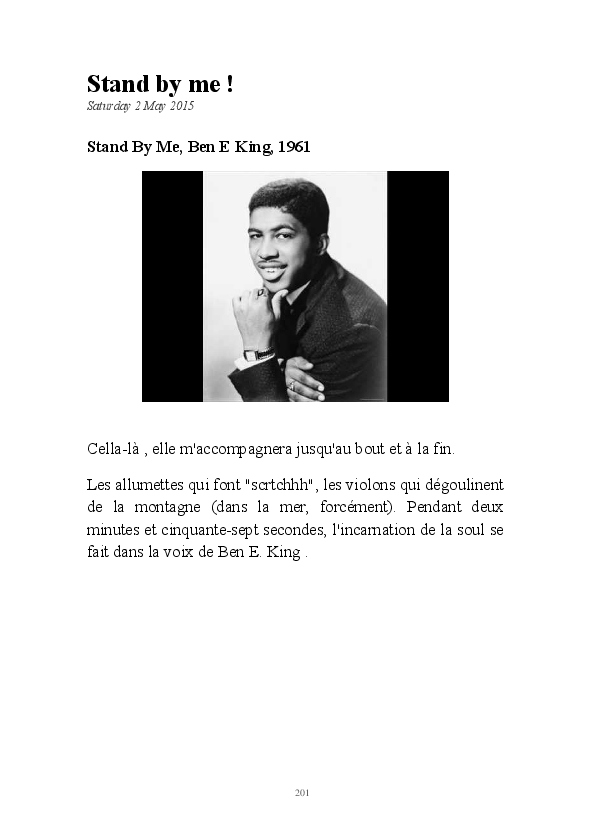 Stand by me !
Saturday 2 May 2015

Stand By Me, Ben E King, 1961

Cella-là , elle m'accompagnera jusqu'au bout et à la fin.

Les allumettes qui font "scrtchhh", les violons qui dégoulinent de la montagne (dans la mer, forcément). Pendant deux minutes et cinquante-sept secondes, l'incarnation de la soul se fait dans la voix de Ben E. King .

201